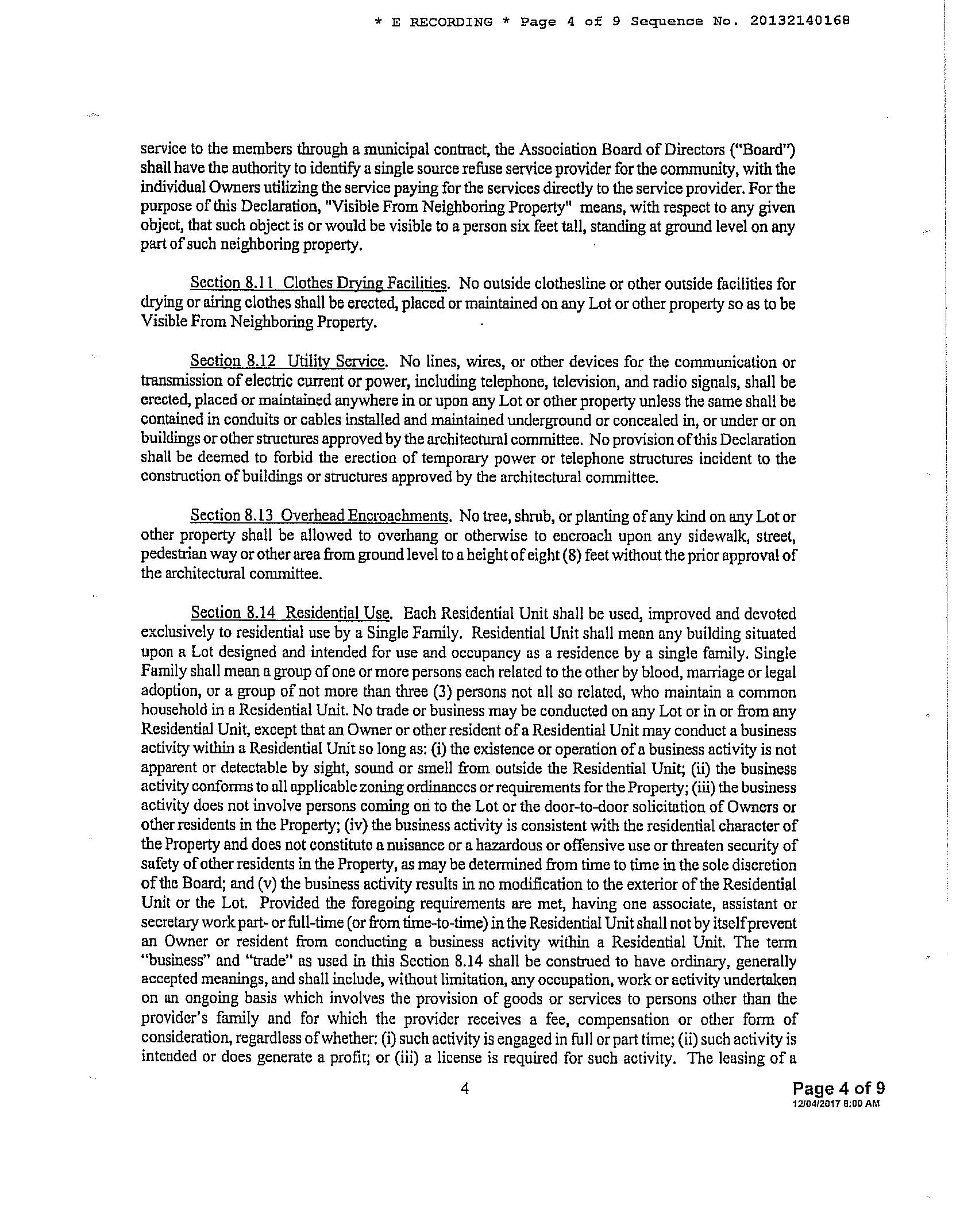 * E RECORDING * Page 4 of 9 Sequence No. 20132140168

service to the members through a municipal contract, the Association Board of Directors ("Board") shall have the authority to identify a single source refuse service provider for the community, with the individual Owners utilizing the service paying for the services directly to the service provider. For the purpose of this Declaration, "Visible From Neighboring Property" means, with respect to any given object, that such object is or would be visible to a person six feet tall, standing at ground level on any part of such neighboring property.

Section 8.11 Clothes Drying Facilities. No outside clothesline or other outside facilities for drying or airing clothes shall be erected, placed or maintained on any Lot or other property so as to be Visible From Neighboring Property.

Section 8.12 Utility Service. No lines, wires, or other devices for the communication or transmission of electric current or power, including telephone, television, and radio signals, shall be erected, placed or maintained anywhere in or upon any Lot or other property unless the same shall be contained in conduits or cables installed and maintained underground or concealed in, or under or on buildings or other structures approved by the architectural committee. No provision of this Declaration shall be deemed to forbid the erection of temporary power or telephone structures incident to the construction of buildings or structures approved by the architectural committee.

Section 8.13 Overhead Encroachments. No tree, shrub, or planting of any kind on any Lot or other property shall be allowed to overhang or otherwise to encroach upon any sidewalk, street, pedestrian way or other area from ground level to a height of eight (8) feet without the prior approval of the architectural committee.

Section 8.14 Residential Use. Each Residential Unit shall be used, improved and devoted exclusively to residential use by a Single Family. Residential Unit shall mean any building situated upon a Lot designed and intended for use and occupancy as a residence by a single family. Single Family shall mean a group of one or more persons each related to the other by blood, marriage or legal adoption, or a group of not more than three (3) persons not all so related, who maintain a common household in a Residential Unit. No trade or business may be conducted on any Lot or in or from any Residential Unit, except that an Owner or other resident of a Residential Unit may conduct a business activity within a Residential Unit so long as: (i) the existence or operation of a business activity is not apparent or detectable by sight, sound or smell from outside the Residential Unit; (ii) the business activity conforms to all applicable zoning ordinances or requirements for the Property; (iii) the business activity does not involve persons coming on to the Lot or the door-to-door solicitation of Owners or other residents in the Property; (iv) the business activity is consistent with the residential character of the Property and does not constitute a nuisance or a hazardous or offensive use or threaten security of safety of other residents in the Property, as may be determined from time to time in the sole discretion of the Board; and (v) the business activity results in no modification to the exterior of the Residential Unit or the Lot. Provided the foregoing requirements are met, having one associate, assistant or secretary work part- or full-time (or from time-to-time) in the Residential Unit shall not by itself prevent an Owner or resident from conducting a business activity within a Residential Unit. The term "business" and "trade" as used in this Section 8.14 shall be construed to have ordinary, generally accepted meanings, and shall include, without limitation, any occupation, work or activity undertaken on an ongoing basis which involves the provision of goods or services to persons other than the provider's family and for which the provider receives a fee, compensation or other form of consideration, regardless of whether: (i) such activity is engaged in full or part time; (ii) such activity is intended or does generate a profit; or (iii) a license is required for such activity. The leasing of a

4

Page 4 of 9
12/04/2017 8:00 AM